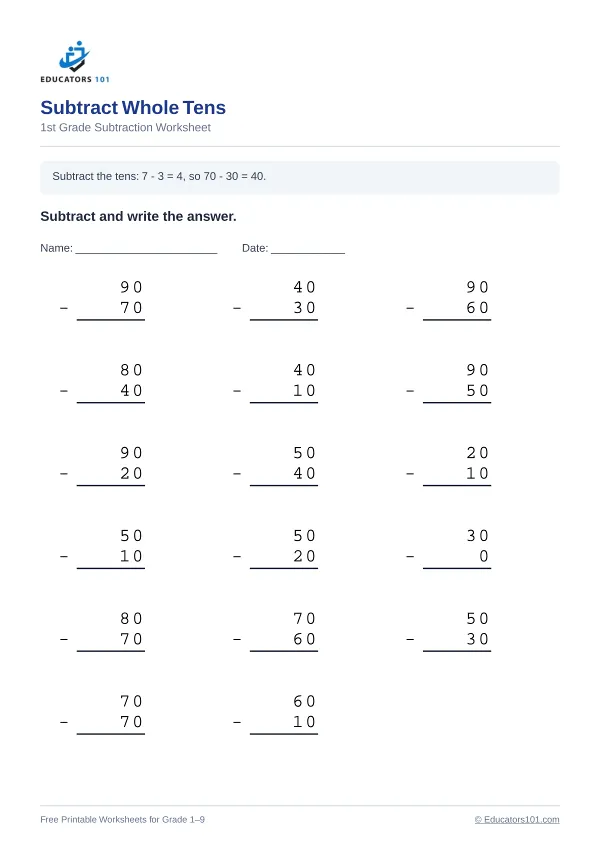 EDUCATORS 101

Subtract Whole Tens

1st Grade Subtraction Worksheet

Subtract the tens: 7 - 3 = 4, so 70 - 30 = 40.

Subtract and write the answer.

Name: ____ Date: ____

90
- 70

40
- 30

90
- 60

80
- 40

40
- 10

90
- 50

90
- 20

50
- 40

20
- 10

50
- 10

50
- 20

30
- 0

80
- 70

70
- 60

50
- 30

70
- 70

60
- 10

Free Printable Worksheets for Grade 1–9

© Educators101.com